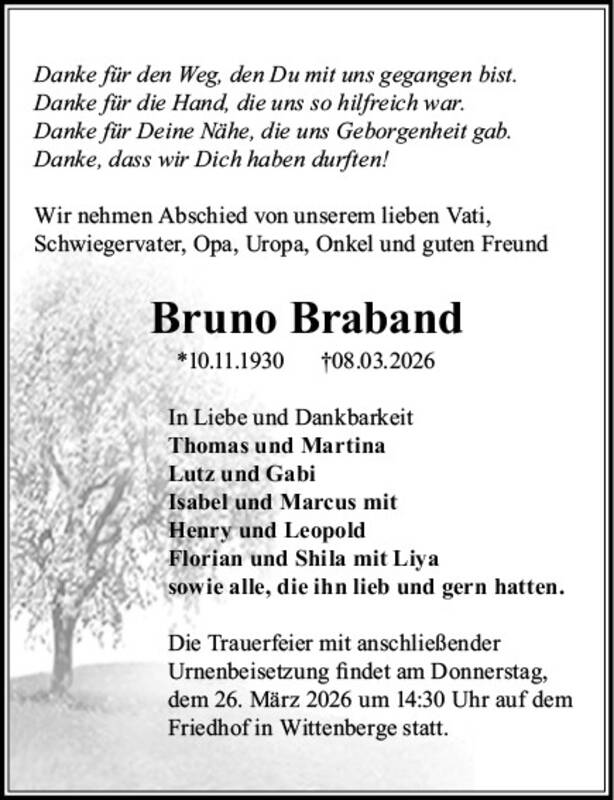 Danke für den Weg, den Du mit uns gegangen bist.
Danke für die Hand, die uns so hilfreich war.
Danke für Deine Nähe, die uns Geborgenheit gab.
Danke, dass wir Dich haben durften!

Wir nehmen Abschied von unserem lieben Vati, Schwiegervater, Opa, Uropa, Onkel und guten Freund

Bruno Braband

*10.11.1930 †08.03.2026

In Liebe und Dankbarkeit
Thomas und Martina
Lutz und Gabi
Isabel und Marcus mit
Henry und Leopold
Florian und Shila mit Liya
sowie alle, die ihn lieb und gern hatten.

Die Trauerfeier mit anschließender Urnenbeisetzung findet am Donnerstag, dem 26. März 2026 um 14:30 Uhr auf dem Friedhof in Wittenberge statt.